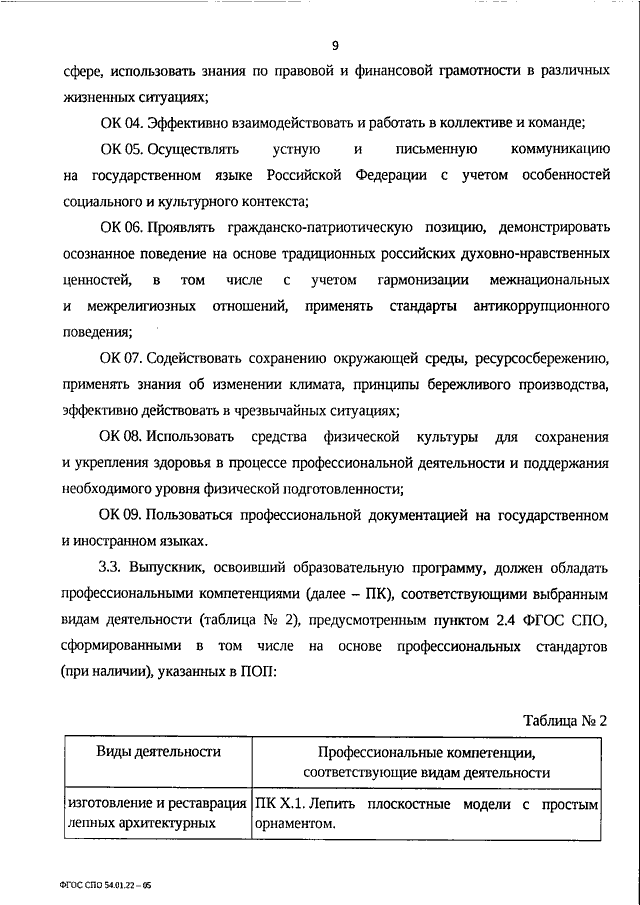 9

сфере, использовать знания по правовой и финансовой грамотности в различных жизненных ситуациях;

ОК 04. Эффективно взаимодействовать и работать в коллективе и команде;

ОК 05. Осуществлять устную и письменную коммуникацию на государственном языке Российской Федерации с учетом особенностей социального и культурного контекста;

ОК 06. Проявлять гражданско-патриотическую позицию, демонстрировать осознанное поведение на основе традиционных российских духовно-нравственных ценностей, в том числе с учетом гармонизации межнациональных и межрелигиозных отношений, применять стандарты антикоррупционного поведения;

ОК 07. Содействовать сохранению окружающей среды, ресурсосбережению, применять знания об изменении климата, принципы бережливого производства, эффективно действовать в чрезвычайных ситуациях;

ОК 08. Использовать средства физической культуры для сохранения и укрепления здоровья в процессе профессиональной деятельности и поддержания необходимого уровня физической подготовленности;

ОК 09. Пользоваться профессиональной документацией на государственном и иностранном языках.

3.3. Выпускник, освоивший образовательную программу, должен обладать профессиональными компетенциями (далее – ПК), соответствующими выбранным видам деятельности (таблица № 2), предусмотренным пунктом 2.4 ФГОС СПО, сформированными в том числе на основе профессиональных стандартов (при наличии), указанных в ПОП:

Таблица № 2

| Виды деятельности | Профессиональные компетенции, соответствующие видам деятельности |
|---|---|
| изготовление и реставрация лепных архитектурных | ПК Х.1. Лепить плоскостные модели с простым орнаментом. |

ФГОС СПО 54.01.22 – 05